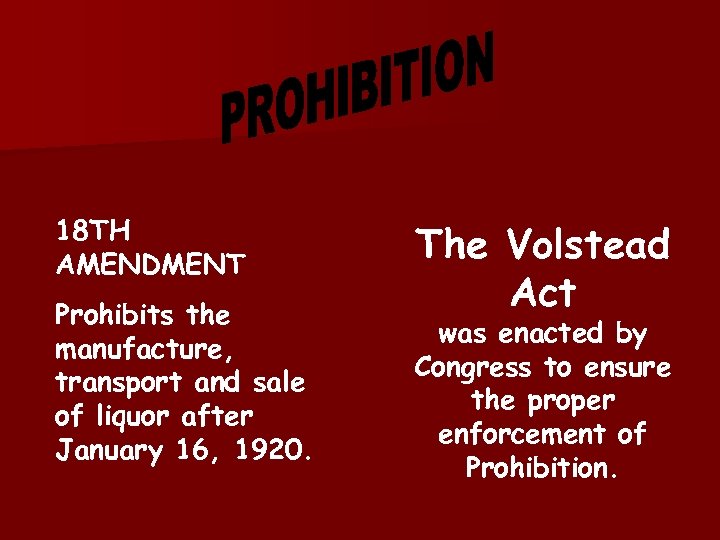 PROHIBITION

18TH AMENDMENT

Prohibits the manufacture, transport and sale of liquor after January 16, 1920.

The Volstead Act

was enacted by Congress to ensure the proper enforcement of Prohibition.